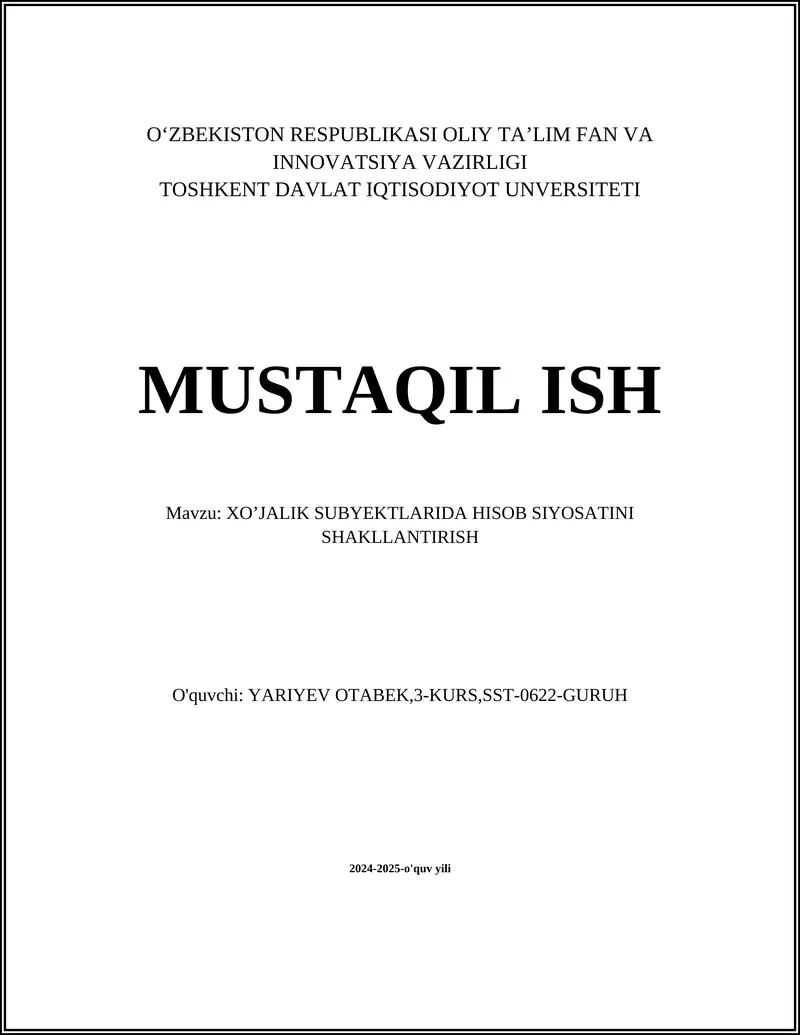 O‘ZBEKISTON RESPUBLIKASI OLIY TA’LIM FAN VA INNOVATSIYA VAZIRLIGI
TOSHKENT DAVLAT IQTISODIYOT UNVERSITETI

MUSTAQIL ISH

Mavzu: XO’JALIK SUBYEKTLARIDA HISOB SIYOSATINI SHAKLLANTIRISH

O'quvchi: YARIYEV OTABEK,3-KURS,SST-0622-GURUH

2024-2025-o'quv yili